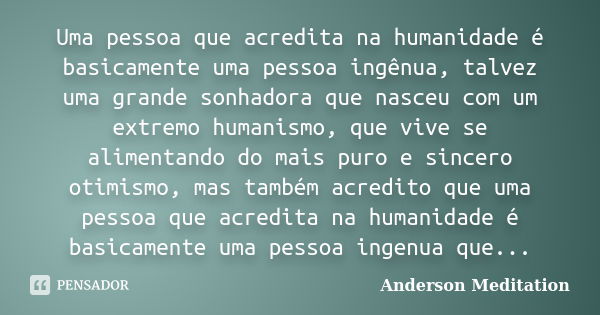 Uma pessoa que acredita na humanidade é basicamente uma pessoa ingênua, talvez uma grande sonhadora que nasceu com um extremo humanismo, que vive se alimentando do mais puro e sincero otimismo, mas também acredito que uma pessoa que acredita na humanidade é basicamente uma pessoa ingenua que...

PENSADOR

Anderson Meditation